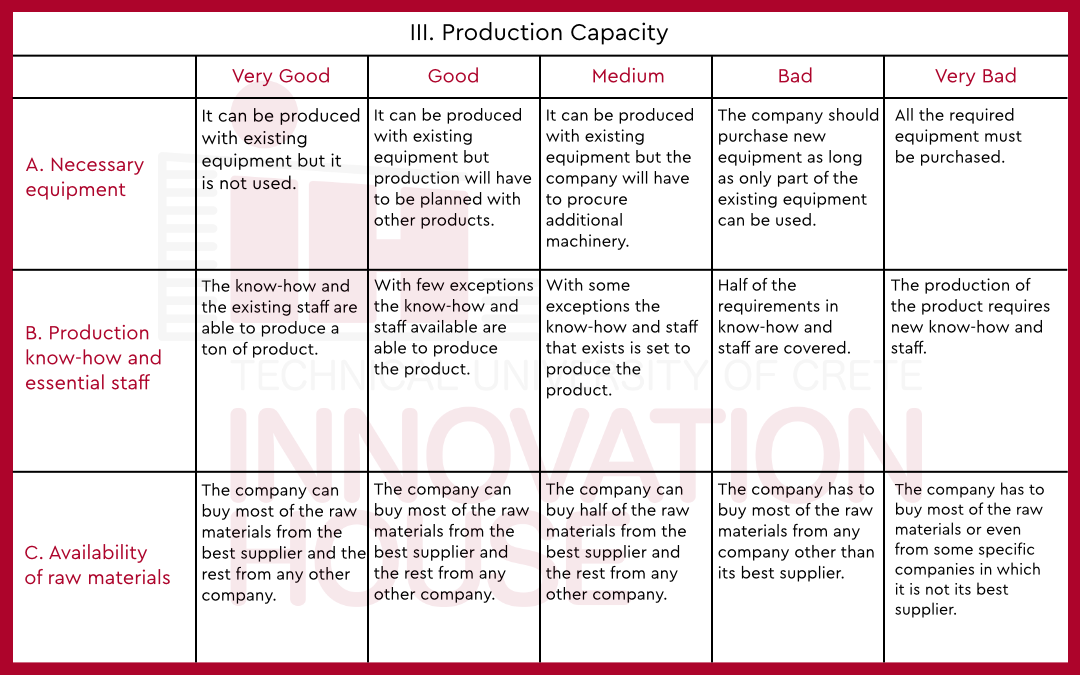 III. Production Capacity

| | Very Good | Good | Medium | Bad | Very Bad |
|---|---|---|---|---|---|
| A. Necessary equipment | It can be produced with existing equipment but it is not used. | It can be produced with existing equipment but production will have to be planned with other products. | It can be produced with existing equipment but the company will have to procure additional machinery. | The company should purchase new equipment as long as only part of the existing equipment can be used. | All the required equipment must be purchased. |
| B. Production know-how and essential staff | The know-how and the existing staff are able to produce a ton of product. | With few exceptions the know-how and staff available are able to produce the product. | With some exceptions the know-how and staff that exists is set to produce the product. | Half of the requirements in know-how and staff are covered. | The production of the product requires new know-how and staff. |
| C. Availability of raw materials | The company can buy most of the raw materials from the best supplier and the rest from any other company. | The company can buy most of the raw materials from the best supplier and the rest from any other company. | The company can buy half of the raw materials from the best supplier and the rest from any other company. | The company has to buy most of the raw materials from any company other than its best supplier. | The company has to buy most of the raw materials or even from some specific companies in which it is not its best supplier. |

TECHNICAL UNIVERSITY OF CRETE
INNOVATION HOUSE